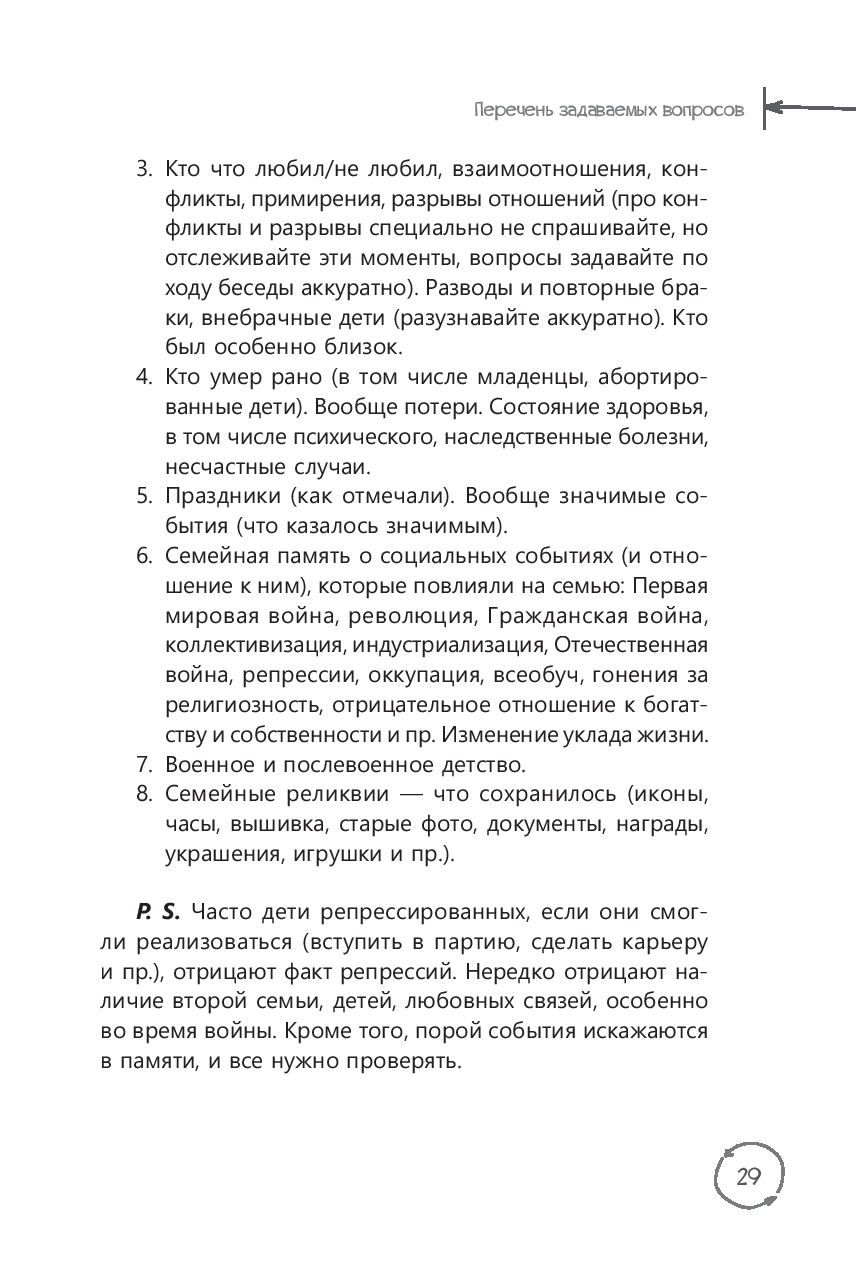 Перечень задаваемых вопросов

3. Кто что любил/не любил, взаимоотношения, конфликты, примирения, разрывы отношений (про конфликты и разрывы специально не спрашивайте, но отслеживайте эти моменты, вопросы задавайте по ходу беседы аккуратно). Разводы и повторные браки, внебрачные дети (разузнавайте аккуратно). Кто был особенно близок.
4. Кто умер рано (в том числе младенцы, абортированные дети). Вообще потери. Состояние здоровья, в том числе психического, наследственные болезни, несчастные случаи.
5. Праздники (как отмечали). Вообще значимые события (что казалось значимым).
6. Семейная память о социальных событиях (и отношение к ним), которые повлияли на семью: Первая мировая война, революция, Гражданская война, коллективизация, индустриализация, Отечественная война, репрессии, оккупация, всеобуч, гонения за религиозность, отрицательное отношение к богатству и собственности и пр. Изменение уклада жизни.
7. Военное и послевоенное детство.
8. Семейные реликвии — что сохранилось (иконы, часы, вышивка, старые фото, документы, награды, украшения, игрушки и пр.).

P. S. Часто дети репрессированных, если они смогли реализоваться (вступить в партию, сделать карьеру и пр.), отрицают факт репрессий. Нередко отрицают наличие второй семьи, детей, любовных связей, особенно во время войны. Кроме того, порой события искажаются в памяти, и все нужно проверять.

29